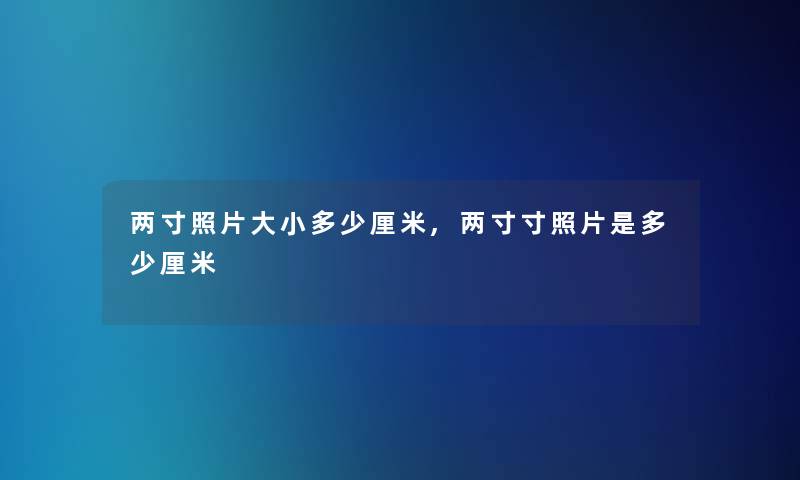 两寸照片大小多少厘米，两寸寸照片是多少厘米